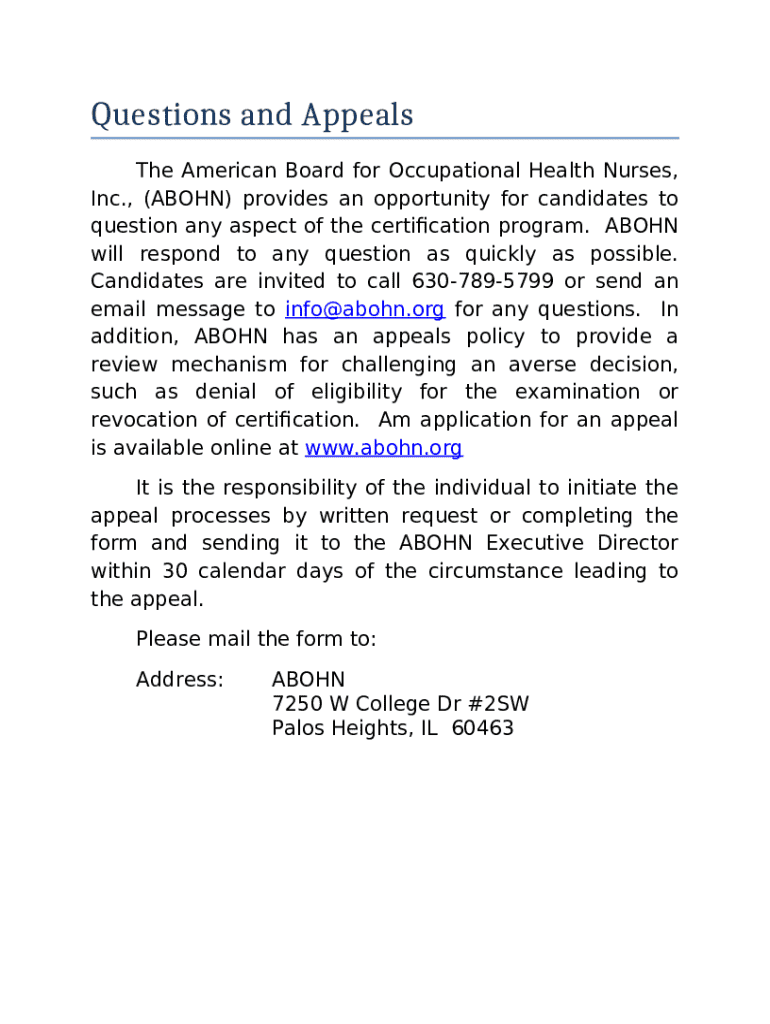 Questions and Appeals

The American Board for Occupational Health Nurses, Inc., (ABOHN) provides an opportunity for candidates to question any aspect of the certification program. ABOHN will respond to any question as quickly as possible. Candidates are invited to call 630-789-5799 or send an email message to info@abohn.org for any questions. In addition, ABOHN has an appeals policy to provide a review mechanism for challenging an averse decision, such as denial of eligibility for the examination or revocation of certification. Am application for an appeal is available online at www.abohn.org

It is the responsibility of the individual to initiate the appeal processes by written request or completing the form and sending it to the ABOHN Executive Director within 30 calendar days of the circumstance leading to the appeal.

Please mail the form to:

Address: ABOHN
7250 W College Dr #2SW
Palos Heights, IL 60463